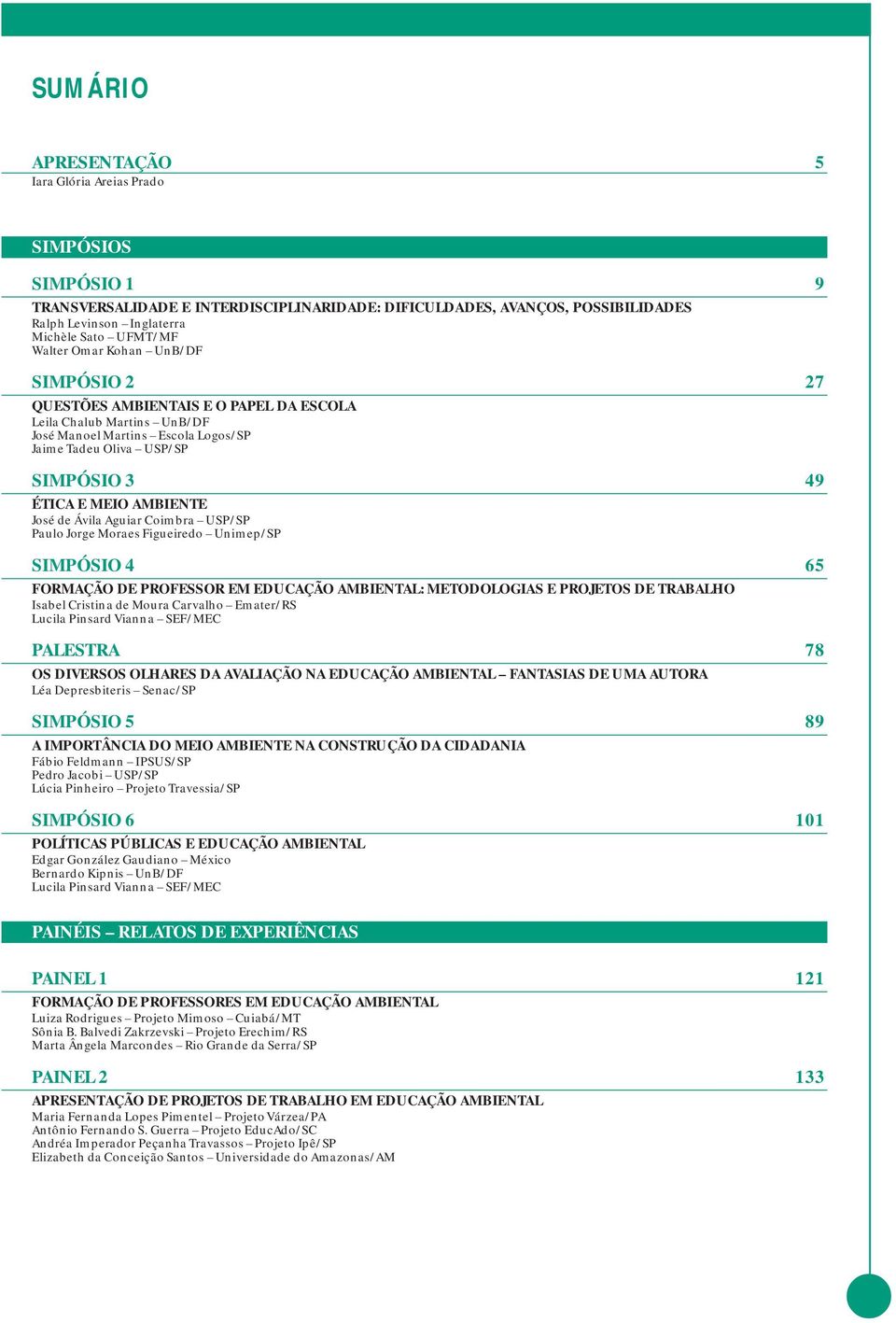 SUMÁRIO

APRESENTAÇÃO 5
Iara Glória Areias Prado

SIMPÓSIOS

SIMPÓSIO 1 9
TRANSVERSALIDADE E INTERDISCIPLINARIDADE: DIFICULDADES, AVANÇOS, POSSIBILIDADES
Ralph Levinson – Inglaterra
Michèle Sato – UFMT/MF
Walter Omar Kohan – UnB/DF

SIMPÓSIO 2 27
QUESTÕES AMBIENTAIS E O PAPEL DA ESCOLA
Leila Chalub Martins – UnB/DF
José Manoel Martins – Escola Logos/SP
Jaime Tadeu Oliva – USP/SP

SIMPÓSIO 3 49
ÉTICA E MEIO AMBIENTE
José de Ávila Aguiar Coimbra – USP/SP
Paulo Jorge Moraes Figueiredo – Unimep/SP

SIMPÓSIO 4 65
FORMAÇÃO DE PROFESSOR EM EDUCAÇÃO AMBIENTAL: METODOLOGIAS E PROJETOS DE TRABALHO
Isabel Cristina de Moura Carvalho – Emater/RS
Lucila Pinsard Vianna – SEF/MEC

PALESTRA 78
OS DIVERSOS OLHARES DA AVALIAÇÃO NA EDUCAÇÃO AMBIENTAL – FANTASIAS DE UMA AUTORA
Léa Depresbiteris – Senac/SP

SIMPÓSIO 5 89
A IMPORTÂNCIA DO MEIO AMBIENTE NA CONSTRUÇÃO DA CIDADANIA
Fábio Feldmann – IPSUS/SP
Pedro Jacobi – USP/SP
Lúcia Pinheiro – Projeto Travessia/SP

SIMPÓSIO 6 101
POLÍTICAS PÚBLICAS E EDUCAÇÃO AMBIENTAL
Edgar González Gaudiano – México
Bernardo Kipnis – UnB/DF
Lucila Pinsard Vianna – SEF/MEC

PAINÉIS – RELATOS DE EXPERIÊNCIAS

PAINEL 1 121
FORMAÇÃO DE PROFESSORES EM EDUCAÇÃO AMBIENTAL
Luiza Rodrigues – Projeto Mimoso – Cuiabá/MT
Sônia B. Balvedi Zakrzevski – Projeto Erechim/RS
Marta Ângela Marcondes – Rio Grande da Serra/SP

PAINEL 2 133
APRESENTAÇÃO DE PROJETOS DE TRABALHO EM EDUCAÇÃO AMBIENTAL
Maria Fernanda Lopes Pimentel – Projeto Várzea/PA
Antônio Fernando S. Guerra – Projeto EducAdo/SC
Andréa Imperador Peçanha Travassos – Projeto Ipê/SP
Elizabeth da Conceição Santos – Universidade do Amazonas/AM